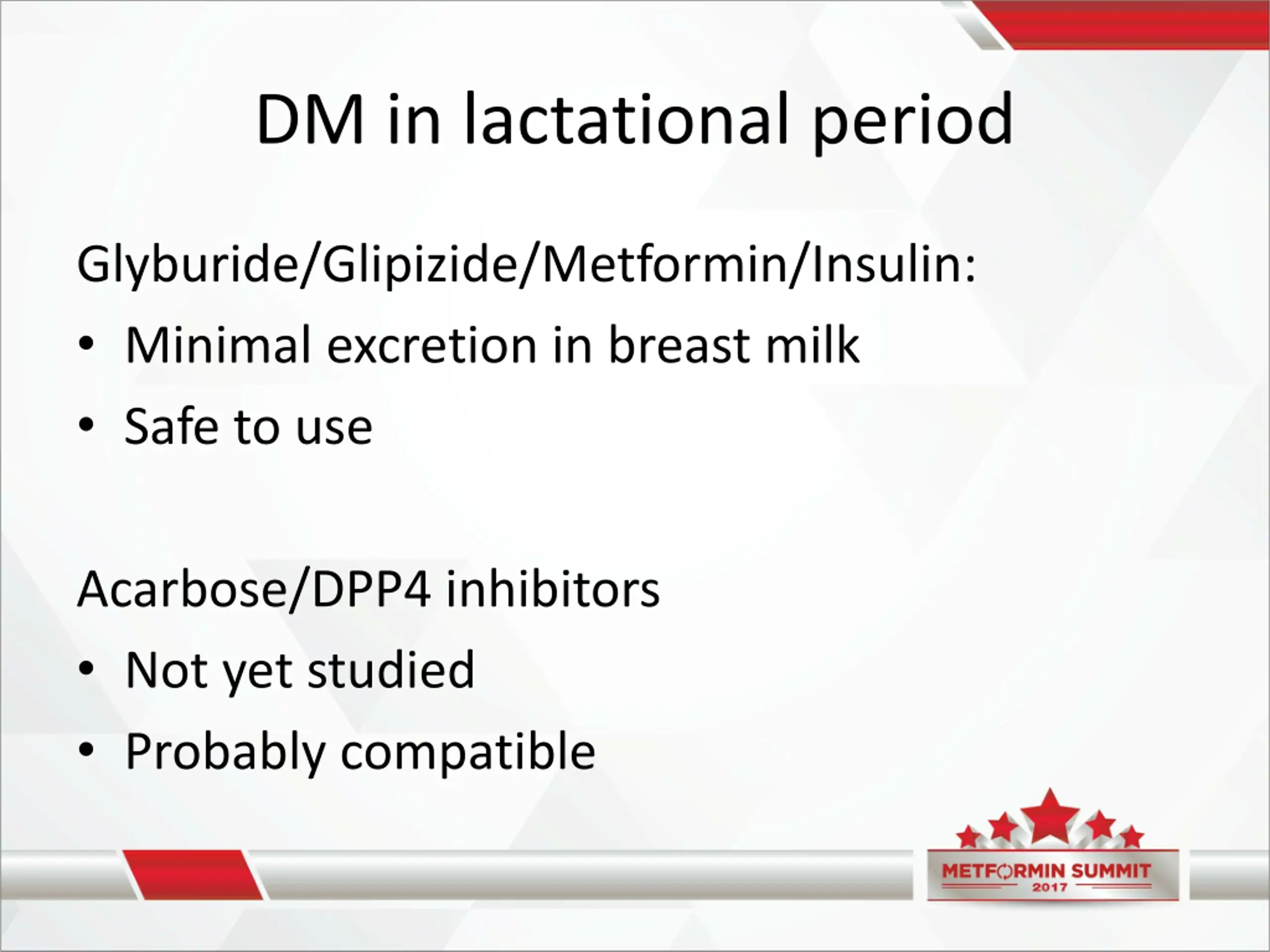 DM in lactational period

Glyburide/Glipizide/Metformin/Insulin:
• Minimal excretion in breast milk
• Safe to use

Acarbose/DPP4 inhibitors
• Not yet studied
• Probably compatible

METFORMIN SUMMIT
2017